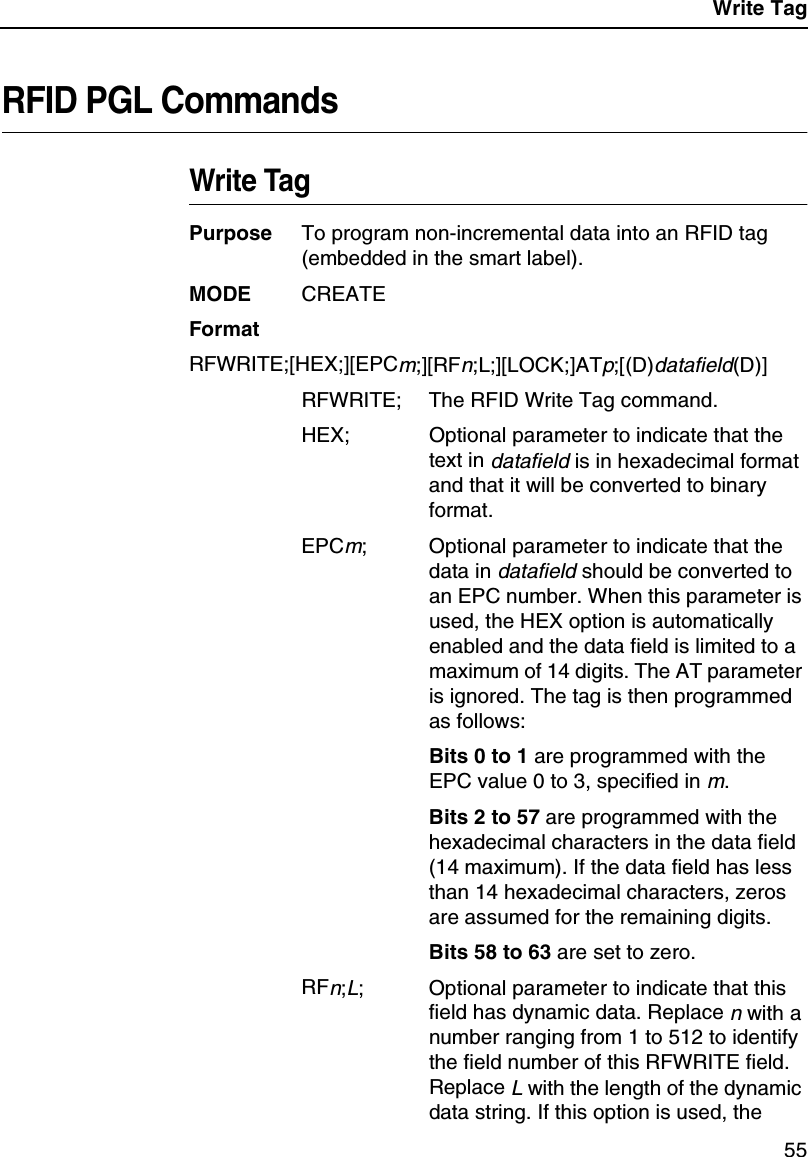 Write Tag

RFID PGL Commands

Write Tag

Purpose To program non-incremental data into an RFID tag (embedded in the smart label).

MODE CREATE

Format

RFWRITE;[HEX;][EPCm;][RFn;L;][LOCK;]ATp;[(D)datafield(D)]

RFWRITE; The RFID Write Tag command.

HEX; Optional parameter to indicate that the text in datafield is in hexadecimal format and that it will be converted to binary format.

EPCm; Optional parameter to indicate that the data in datafield should be converted to an EPC number. When this parameter is used, the HEX option is automatically enabled and the data field is limited to a maximum of 14 digits. The AT parameter is ignored. The tag is then programmed as follows:

Bits 0 to 1 are programmed with the EPC value 0 to 3, specified in m.

Bits 2 to 57 are programmed with the hexadecimal characters in the data field (14 maximum). If the data field has less than 14 hexadecimal characters, zeros are assumed for the remaining digits.

Bits 58 to 63 are set to zero.

RFn;L; Optional parameter to indicate that this field has dynamic data. Replace n with a number ranging from 1 to 512 to identify the field number of this RFWRITE field. Replace L with the length of the dynamic data string. If this option is used, the

55